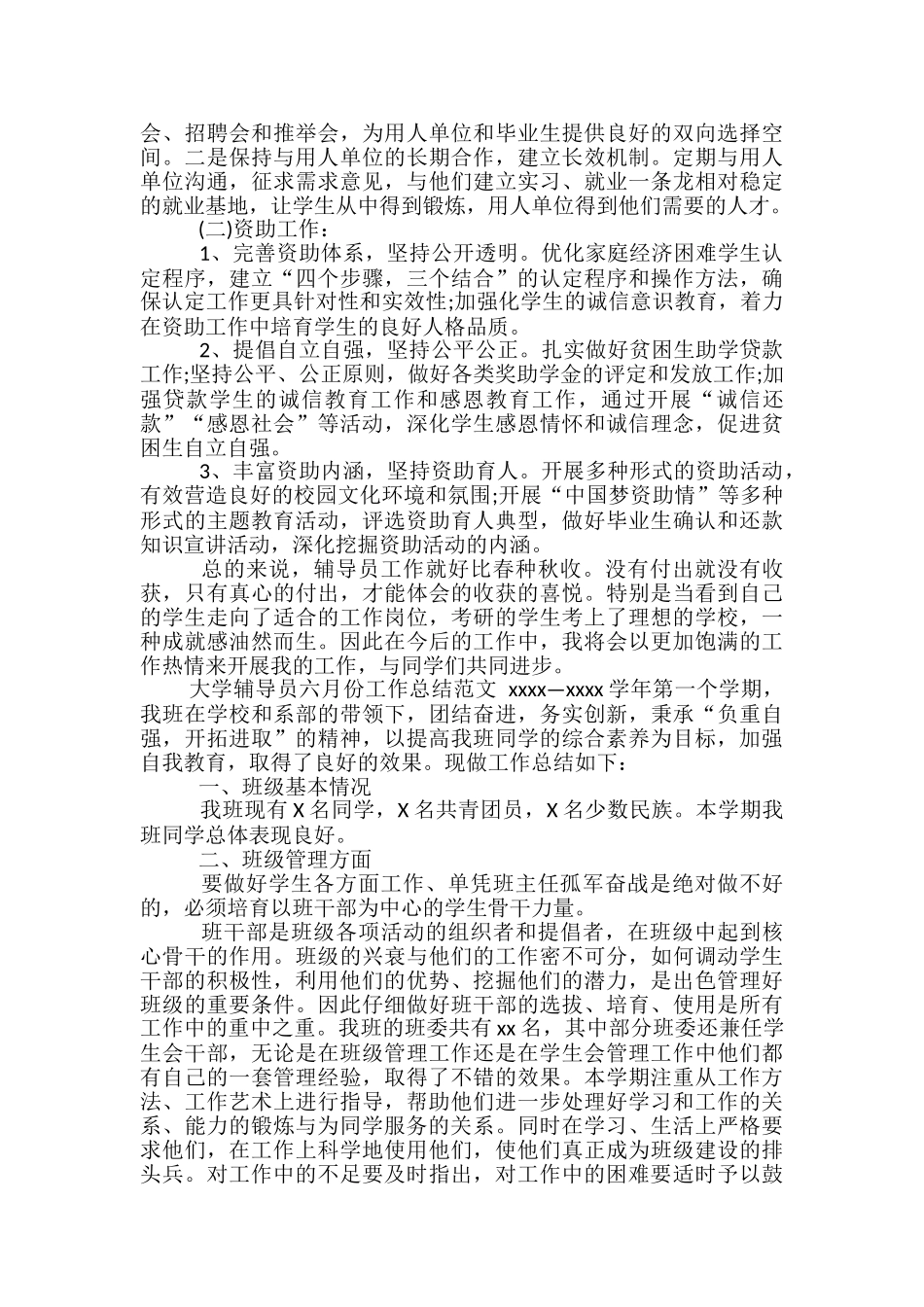 会、招聘会和推举会，为用人单位和毕业生提供良好的双向选择空间。二是保持与用人单位的长期合作，建立长效机制。定期与用人单位沟通，征求需求意见，与他们建立实习、就业一条龙相对稳定的就业基地，让学生从中得到锻炼，用人单位得到他们需要的人才。

(二)资助工作：

1、完善资助体系，坚持公开透明。优化家庭经济困难学生认定程序，建立“四个步骤，三个结合”的认定程序和操作方法，确保认定工作更具针对性和实效性;加强化学生的诚信意识教育，着力在资助工作中培育学生的良好人格品质。

2、提倡自立自强，坚持公平公正。扎实做好贫困生助学贷款工作;坚持公平、公正原则，做好各类奖助学金的评定和发放工作;加强贷款学生的诚信教育工作和感恩教育工作，通过开展“诚信还款”“感恩社会”等活动，深化学生感恩情怀和诚信理念，促进贫困生自立自强。

3、丰富资助内涵，坚持资助育人。开展多种形式的资助活动，有效营造良好的校园文化环境和氛围;开展“中国梦资助情”等多种形式的主题教育活动，评选资助育人典型，做好毕业生确认和还款知识宣讲活动，深化挖掘资助活动的内涵。

总的来说，辅导员工作就好比春种秋收。没有付出就没有收获，只有真心的付出，才能体会的收获的喜悦。特别是当看到自己的学生走向了适合的工作岗位，考研的学生考上了理想的学校，一种成就感油然而生。因此在今后的工作中，我将会以更加饱满的工作热情来开展我的工作，与同学们共同进步。

大学辅导员六月份工作总结范文 xxxx—xxxx 学年第一个学期，我班在学校和系部的带领下，团结奋进，务实创新，秉承“负重自强，开拓进取”的精神，以提高我班同学的综合素养为目标，加强自我教育，取得了良好的效果。现做工作总结如下：

一、班级基本情况

我班现有 X 名同学，X 名共青团员，X 名少数民族。本学期我班同学总体表现良好。

二、班级管理方面

要做好学生各方面工作、单凭班主任孤军奋战是绝对做不好的，必须培育以班干部为中心的学生骨干力量。

班干部是班级各项活动的组织者和提倡者，在班级中起到核心骨干的作用。班级的兴衰与他们的工作密不可分，如何调动学生干部的积极性，利用他们的优势、挖掘他们的潜力，是出色管理好班级的重要条件。因此仔细做好班干部的选拔、培育、使用是所有工作中的重中之重。我班的班委共有 xx 名，其中部分班委还兼任学生会干部，无论是在班级管理工作还是在学生会管理工作中他们都有自己的一套管理经验，取得了不错的效果。本学期注重从工作方法、工作艺术上进行指导，帮助他们进一步处理好学习和工作的关系、能力的锻炼与为同学服务的关系。同时在学习、生活上严格要求他们，在工作上科学地使用他们，使他们真正成为班级建设的排头兵。对工作中的不足要及时指出，对工作中的困难要适时予以鼓